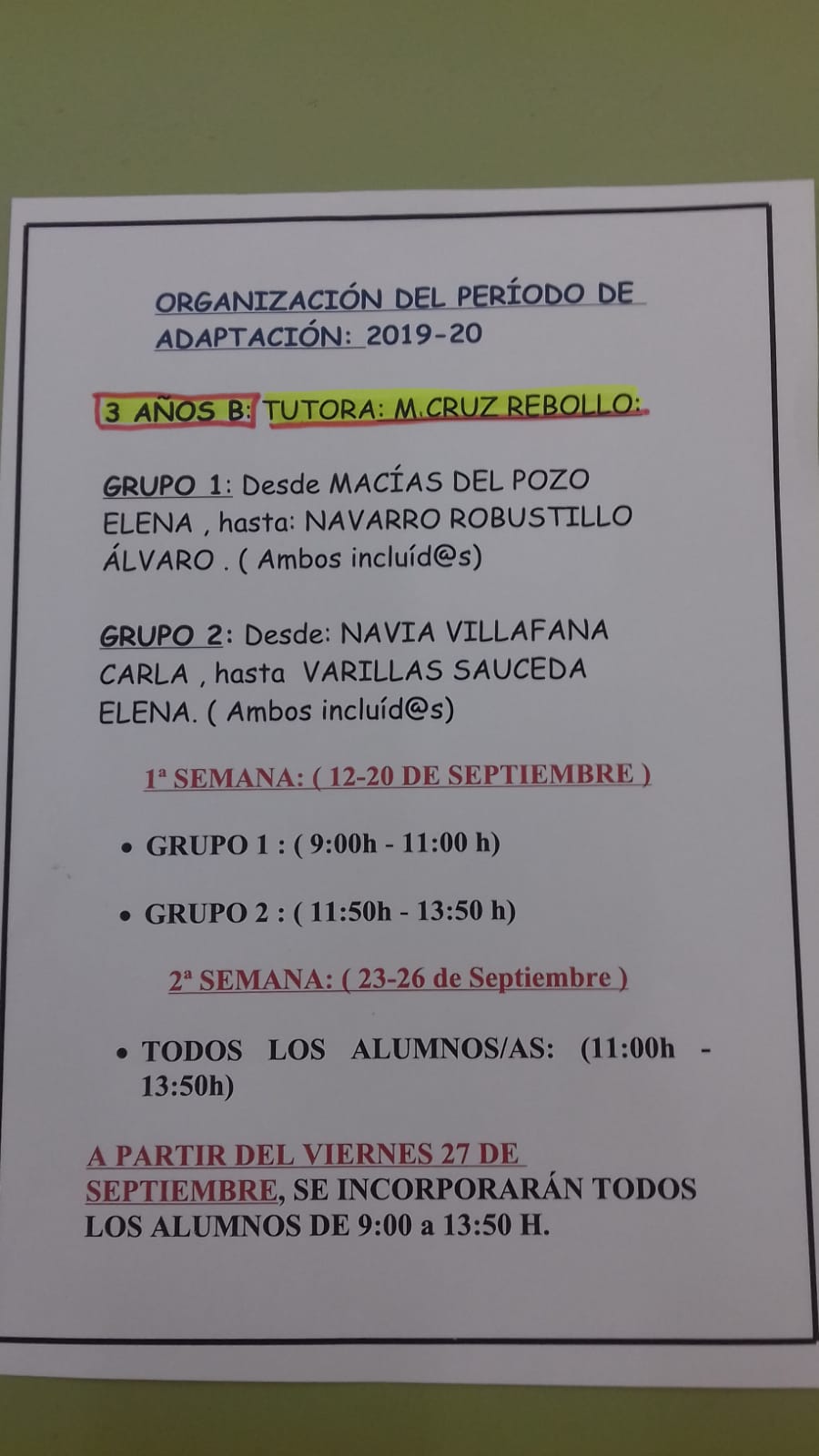 ORGANIZACIÓN DEL PERÍODO DE ADAPTACIÓN: 2019-20

3 AÑOS B: TUTORA: M.CRUZ REBOLLO:

GRUPO 1: Desde MACÍAS DEL POZO ELENA , hasta: NAVARRO ROBUSTILLO ÁLVARO . ( Ambos incluíd@s)

GRUPO 2: Desde: NAVIA VILLAFANA CARLA , hasta VARILLAS SAUCEDA ELENA. ( Ambos incluíd@s)

1ª SEMANA: ( 12-20 DE SEPTIEMBRE )

• GRUPO 1 : ( 9:00h - 11:00 h)

• GRUPO 2 : ( 11:50h - 13:50 h)

2ª SEMANA: ( 23-26 de Septiembre )

• TODOS LOS ALUMNOS/AS: (11:00h - 13:50h)

A PARTIR DEL VIERNES 27 DE SEPTIEMBRE, SE INCORPORARÁN TODOS LOS ALUMNOS DE 9:00 a 13:50 H.